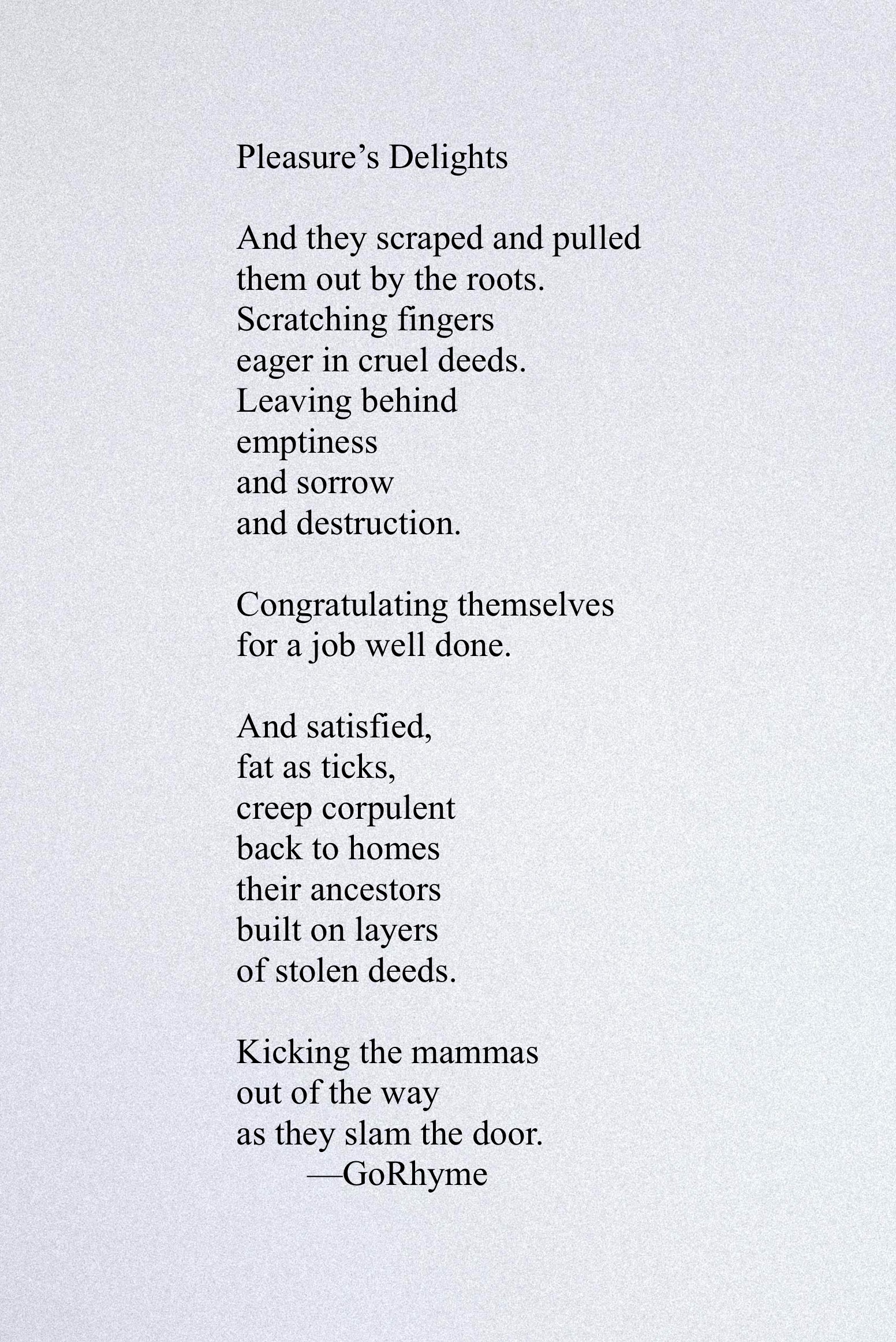 Pleasure’s Delights

And they scraped and pulled
them out by the roots.
Scratching fingers
eager in cruel deeds.
Leaving behind
emptiness
and sorrow
and destruction.

Congratulating themselves
for a job well done.

And satisfied,
fat as ticks,
creep corpulent
back to homes
their ancestors
built on layers
of stolen deeds.

Kicking the mammas
out of the way
as they slam the door.
—GoRhyme